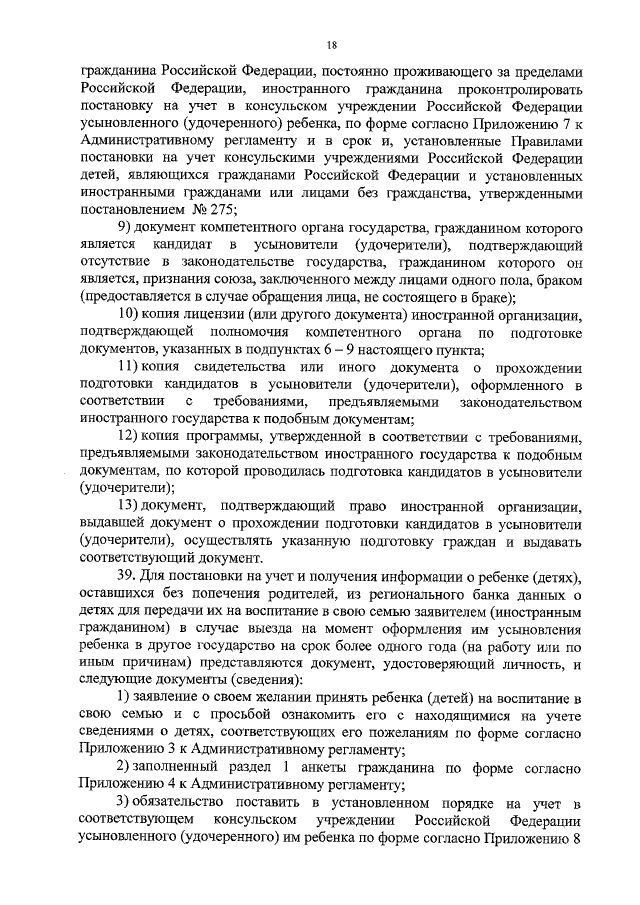 18

гражданина Российской Федерации, постоянно проживающего за пределами Российской Федерации, иностранного гражданина проконтролировать постановку на учет в консульском учреждении Российской Федерации усыновленного (удочеренного) ребенка, по форме согласно Приложению 7 к Административному регламенту и в срок и, установленные Правилами постановки на учет консульскими учреждениями Российской Федерации детей, являющихся гражданами Российской Федерации и усыновленных иностранными гражданами или лицами без гражданства, утвержденными постановлением № 275;

9) документ компетентного органа государства, гражданином которого является кандидат в усыновители (удочерители), подтверждающий отсутствие в законодательстве государства, гражданином которого он является, признания союза, заключенного между лицами одного пола, браком (предоставляется в случае обращения лица, не состоящего в браке);

10) копия лицензии (или другого документа) иностранной организации, подтверждающей полномочия компетентного органа по подготовке документов, указанных в подпунктах 6 – 9 настоящего пункта;

11) копия свидетельства или иного документа о прохождении подготовки кандидатов в усыновители (удочерители), оформленного в соответствии с требованиями, предъявляемыми законодательством иностранного государства к подобным документам;

12) копия программы, утвержденной в соответствии с требованиями, предъявляемыми законодательством иностранного государства к подобным документам, по которой проводилась подготовка кандидатов в усыновители (удочерители);

13) документ, подтверждающий право иностранной организации, выдавшей документ о прохождении подготовки кандидатов в усыновители (удочерители), осуществлять указанную подготовку граждан и выдавать соответствующий документ.

39. Для постановки на учет и получения информации о ребенке (детях), оставшихся без попечения родителей, из регионального банка данных о детях для передачи их на воспитание в свою семью заявителем (иностранным гражданином) в случае выезда на момент оформления им усыновления ребенка в другое государство на срок более одного года (на работу или по иным причинам) представляются документ, удостоверяющий личность, и следующие документы (сведения):

1) заявление о своем желании принять ребенка (детей) на воспитание в свою семью и с просьбой ознакомить его с находящимися на учете сведениями о детях, соответствующих его пожеланиям по форме согласно Приложению 3 к Административному регламенту;

2) заполненный раздел 1 анкеты гражданина по форме согласно Приложению 4 к Административному регламенту;

3) обязательство поставить в установленном порядке на учет в соответствующем консульском учреждении Российской Федерации усыновленного (удочеренного) им ребенка по форме согласно Приложению 8